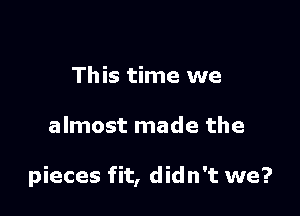 This time we almost made the pieces fit, didn't we?